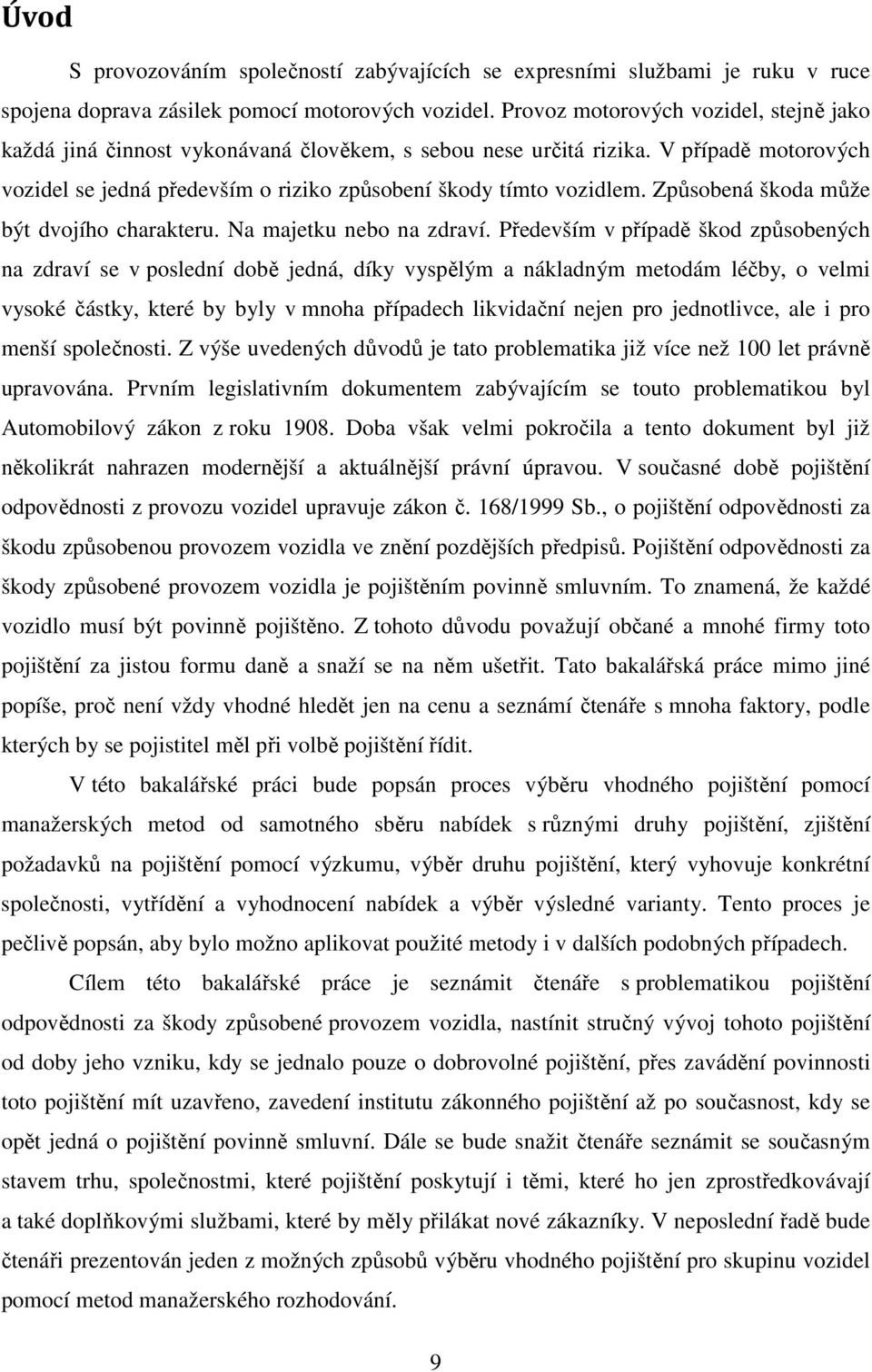 Úvod

S provozováním společností zabývajících se expresními službami je ruku v ruce spojena doprava zásilek pomocí motorových vozidel. Provoz motorových vozidel, stejně jako každá jiná činnost vykonávaná člověkem, s sebou nese určitá rizika. V případě motorových vozidel se jedná především o riziko způsobení škody tímto vozidlem. Způsobená škoda může být dvojího charakteru. Na majetku nebo na zdraví. Především v případě škod způsobených na zdraví se v poslední době jedná, díky vyspělým a nákladným metodám léčby, o velmi vysoké částky, které by byly v mnoha případech likvidační nejen pro jednotlivce, ale i pro menší společnosti. Z výše uvedených důvodů je tato problematika již více než 100 let právně upravována. Prvním legislativním dokumentem zabývajícím se touto problematikou byl Automobilový zákon z roku 1908. Doba však velmi pokročila a tento dokument byl již několikrát nahrazen modernější a aktuálnější právní úpravou. V současné době pojištění odpovědnosti z provozu vozidel upravuje zákon č. 168/1999 Sb., o pojištění odpovědnosti za škodu způsobenou provozem vozidla ve znění pozdějších předpisů. Pojištění odpovědnosti za škody způsobené provozem vozidla je pojištěním povinně smluvním. To znamená, že každé vozidlo musí být povinně pojištěno. Z tohoto důvodu považují občané a mnohé firmy toto pojištění za jistou formu daně a snaží se na něm ušetřit. Tato bakalářská práce mimo jiné popíše, proč není vždy vhodné hledět jen na cenu a seznámí čtenáře s mnoha faktory, podle kterých by se pojistitel měl při volbě pojištění řídit.

V této bakalářské práci bude popsán proces výběru vhodného pojištění pomocí manažerských metod od samotného sběru nabídek s různými druhy pojištění, zjištění požadavků na pojištění pomocí výzkumu, výběr druhu pojištění, který vyhovuje konkrétní společnosti, vytřídění a vyhodnocení nabídek a výběr výsledné varianty. Tento proces je pečlivě popsán, aby bylo možno aplikovat použité metody i v dalších podobných případech.

Cílem této bakalářské práce je seznámit čtenáře s problematikou pojištění odpovědnosti za škody způsobené provozem vozidla, nastínit stručný vývoj tohoto pojištění od doby jeho vzniku, kdy se jednalo pouze o dobrovolné pojištění, přes zavádění povinnosti toto pojištění mít uzavřeno, zavedení institutu zákonného pojištění až po současnost, kdy se opět jedná o pojištění povinně smluvní. Dále se bude snažit čtenáře seznámit se současným stavem trhu, společnostmi, které pojištění poskytují i těmi, které ho jen zprostředkovávají a také doplňkovými službami, které by měly přilákat nové zákazníky. V neposlední řadě bude čtenáři prezentován jeden z možných způsobů výběru vhodného pojištění pro skupinu vozidel pomocí metod manažerského rozhodování.

9